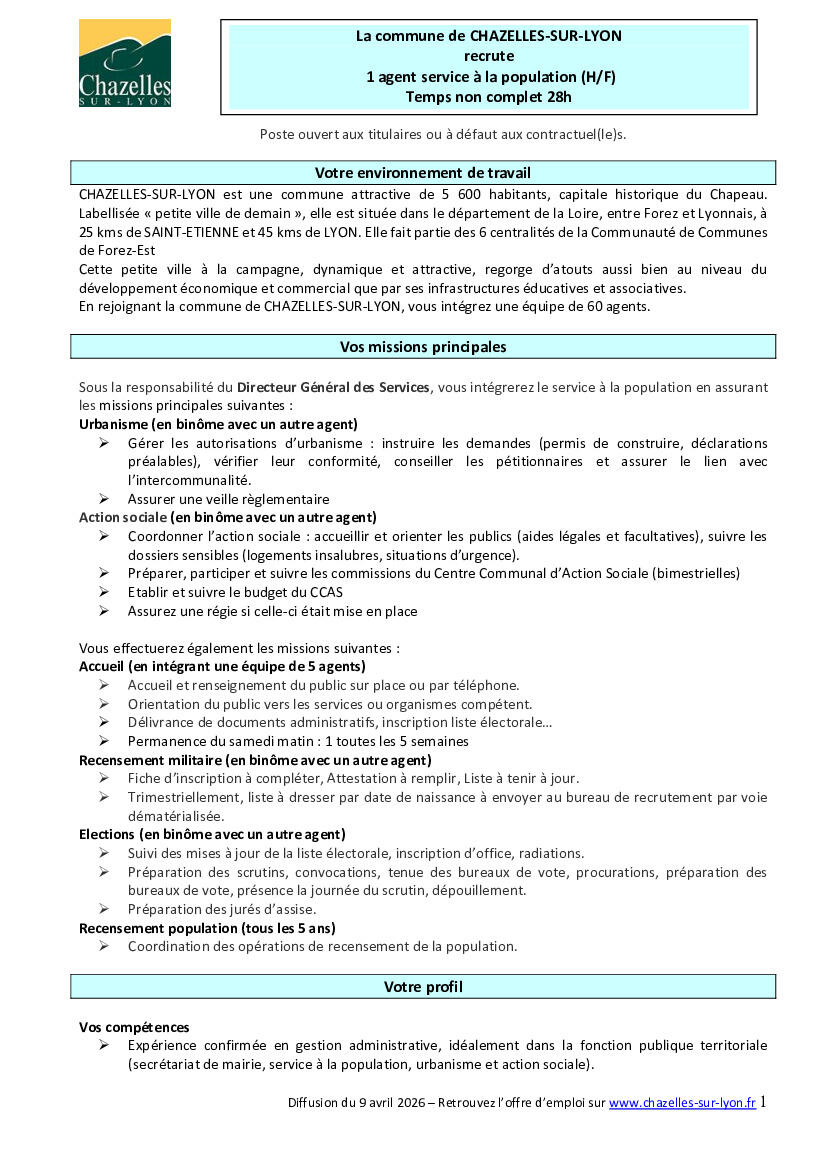 Chazelles SUR-LYON

La commune de CHAZELLES-SUR-LYON
recrute
1 agent service à la population (H/F)
Temps non complet 28h

Poste ouvert aux titulaires ou à défaut aux contractuel(le)s.

Votre environnement de travail

CHAZELLES-SUR-LYON est une commune attractive de 5 600 habitants, capitale historique du Chapeau. Labellisée « petite ville de demain », elle est située dans le département de la Loire, entre Forez et Lyonnais, à 25 kms de SAINT-ETIENNE et 45 kms de LYON. Elle fait partie des 6 centralités de la Communauté de Communes de Forez-Est
Cette petite ville à la campagne, dynamique et attractive, regorge d'atouts aussi bien au niveau du développement économique et commercial que par ses infrastructures éducatives et associatives.
En rejoignant la commune de CHAZELLES-SUR-LYON, vous intégrez une équipe de 60 agents.

Vos missions principales

Sous la responsabilité du Directeur Général des Services, vous intégrerez le service à la population en assurant les missions principales suivantes :
Urbanisme (en binôme avec un autre agent)
➢ Gérer les autorisations d'urbanisme : instruire les demandes (permis de construire, déclarations préalables), vérifier leur conformité, conseiller les pétitionnaires et assurer le lien avec l'intercommunalité.
➢ Assurer une veille règlementaire
Action sociale (en binôme avec un autre agent)
➢ Coordonner l'action sociale : accueillir et orienter les publics (aides légales et facultatives), suivre les dossiers sensibles (logements insalubres, situations d'urgence).
➢ Préparer, participer et suivre les commissions du Centre Communal d'Action Sociale (bimestrielles)
➢ Etablir et suivre le budget du CCAS
➢ Assurez une régie si celle-ci était mise en place

Vous effectuerez également les missions suivantes :
Accueil (en intégrant une équipe de 5 agents)
➢ Accueil et renseignement du public sur place ou par téléphone.
➢ Orientation du public vers les services ou organismes compétent.
➢ Délivrance de documents administratifs, inscription liste électorale…
➢ Permanence du samedi matin : 1 toutes les 5 semaines
Recensement militaire (en binôme avec un autre agent)
➢ Fiche d'inscription à compléter, Attestation à remplir, Liste à tenir à jour.
➢ Trimestriellement, liste à dresser par date de naissance à envoyer au bureau de recrutement par voie dématérialisée.
Elections (en binôme avec un autre agent)
➢ Suivi des mises à jour de la liste électorale, inscription d'office, radiations.
➢ Préparation des scrutins, convocations, tenue des bureaux de vote, procurations, préparation des bureaux de vote, présence la journée du scrutin, dépouillement.
➢ Préparation des jurés d'assise.
Recensement population (tous les 5 ans)
➢ Coordination des opérations de recensement de la population.

Votre profil

Vos compétences
➢ Expérience confirmée en gestion administrative, idéalement dans la fonction publique territoriale (secrétariat de mairie, service à la population, urbanisme et action sociale).

Diffusion du 9 avril 2026 – Retrouvez l'offre d'emploi sur www.chazelles-sur-lyon.fr 1